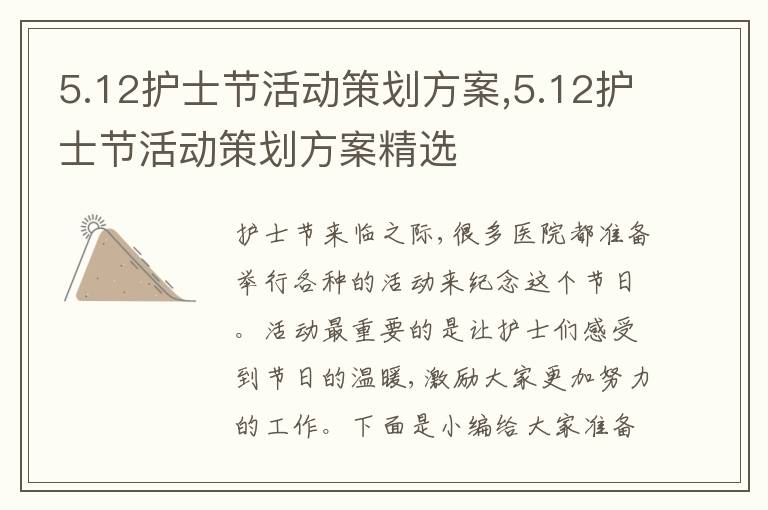 5.12护士节活动策划方案,5.12护士节活动策划方案精选

护士节来临之际,很多医院都准备举行各种的活动来纪念这个节日。活动最重要的是让护士们感受到节日的温暖,激励大家更加努力的工作。下面是小编给大家准备